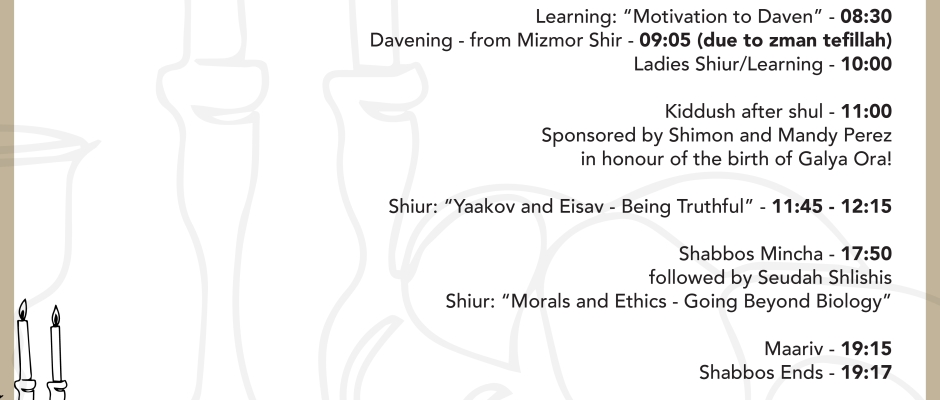 Learning: "Motivation to Daven" - 08:30
Davening - from Mizmor Shir - 09:05 (due to zman tefillah)
Ladies Shiur/Learning - 10:00

Kiddush after shul - 11:00
Sponsored by Shimon and Mandy Perez
in honour of the birth of Galya Ora!

Shiur: "Yaakov and Eisav - Being Truthful" - 11:45 - 12:15

Shabbos Mincha - 17:50
followed by Seudah Shlishis
Shiur: "Morals and Ethics - Going Beyond Biology"

Maariv - 19:15
Shabbos Ends - 19:17